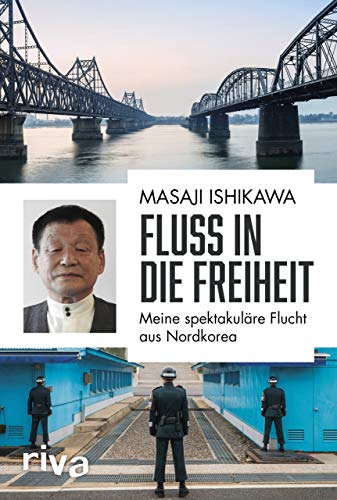 MASAJI ISHIKAWA

FLUSS IN DIE FREIHEIT

Meine spektakuläre Flucht aus Nordkorea

riva